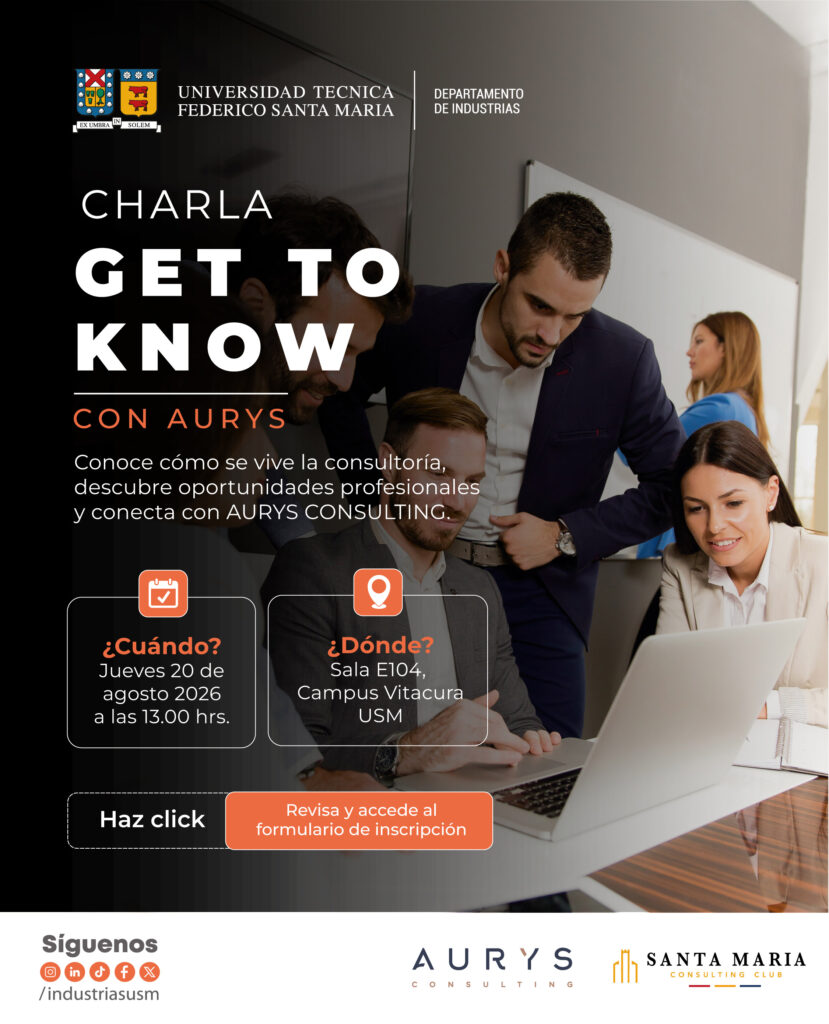 EX UMBRA IN SOLEM

UNIVERSIDAD TECNICA
FEDERICO SANTA MARIA

DEPARTAMENTO
DE INDUSTRIAS

CHARLA
GET TO
KNOW

CON AURYS

Conoce cómo se vive la consultoría, descubre oportunidades profesionales y conecta con AURYS CONSULTING.

¿Cuándo?
Jueves 20 de
agosto 2026
a las 13.00 hrs.

¿Dónde?
Sala E104,
Campus Vitacura
USM

Haz click

Revisa y accede al
formulario de inscripción

Síguenos
/industriasusm

AURYS
CONSULTING

SANTA MARIA
CONSULTING CLUB